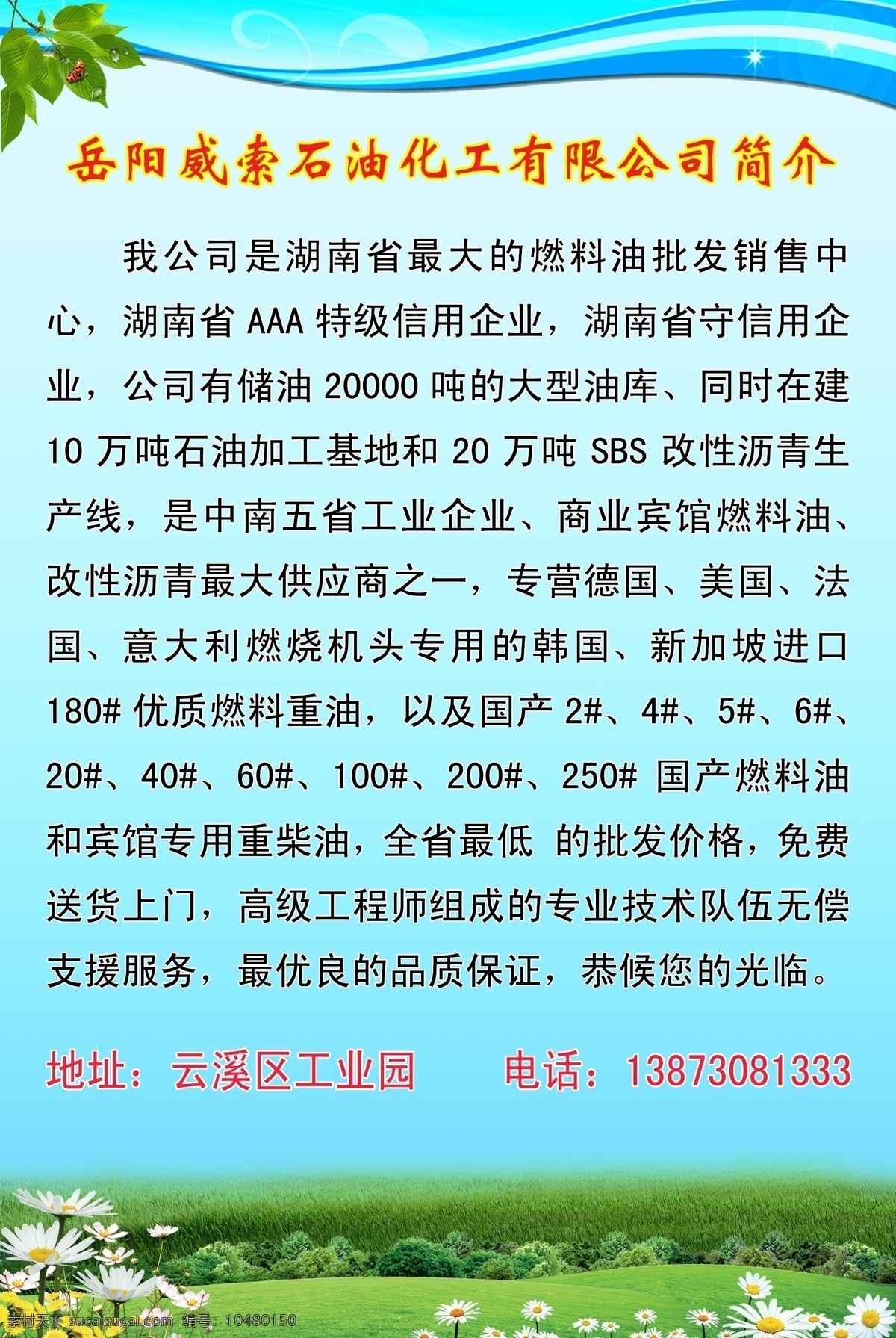 岳阳威索石油化工有限公司简介

我公司是湖南省最大的燃料油批发销售中心，湖南省 AAA 特级信用企业，湖南省守信用企业，公司有储油 20000 吨的大型油库、同时在建 10 万吨石油加工基地和 20 万吨 SBS 改性沥青生产线，是中南五省工业企业、商业宾馆燃料油、改性沥青最大供应商之一，专营德国、美国、法国、意大利燃烧机头专用的韩国、新加坡进口 180# 优质燃料重油，以及国产 2#、4#、5#、6#、20#、40#、60#、100#、200#、250# 国产燃料油和宾馆专用重柴油，全省最低 的批发价格，免费送货上门，高级工程师组成的专业技术队伍无偿支援服务，最优良的品质保证，恭候您的光临。

地址：云溪区工业园 电话：13873081333

素材天下 sucaisucai.com 编号：10480150